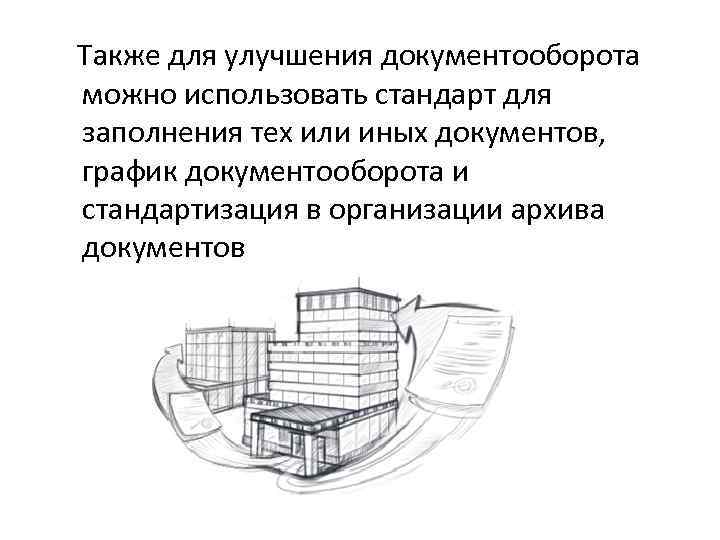 Также для улучшения документооборота можно использовать стандарт для заполнения тех или иных документов, график документооборота и стандартизация в организации архива документов